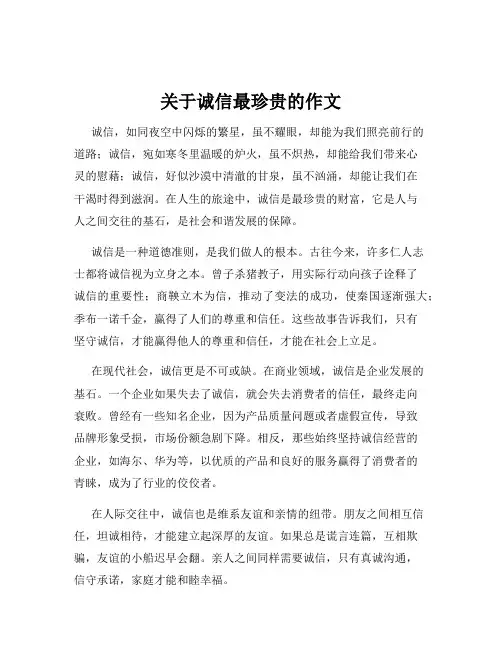 关于诚信最珍贵的作文

诚信，如同夜空中闪烁的繁星，虽不耀眼，却能为我们照亮前行的道路；诚信，宛如寒冬里温暖的炉火，虽不炽热，却能给我们带来心灵的慰藉；诚信，好似沙漠中清澈的甘泉，虽不汹涌，却能让我们在干渴时得到滋润。在人生的旅途中，诚信是最珍贵的财富，它是人与人之间交往的基石，是社会和谐发展的保障。

诚信是一种道德准则，是我们做人的根本。古往今来，许多仁人志士都将诚信视为立身之本。曾子杀猪教子，用实际行动向孩子诠释了诚信的重要性；商鞅立木为信，推动了变法的成功，使秦国逐渐强大；季布一诺千金，赢得了人们的尊重和信任。这些故事告诉我们，只有坚守诚信，才能赢得他人的尊重和信任，才能在社会上立足。

在现代社会，诚信更是不可或缺。在商业领域，诚信是企业发展的基石。一个企业如果失去了诚信，就会失去消费者的信任，最终走向衰败。曾经有一些知名企业，因为产品质量问题或者虚假宣传，导致品牌形象受损，市场份额急剧下降。相反，那些始终坚持诚信经营的企业，如海尔、华为等，以优质的产品和良好的服务赢得了消费者的青睐，成为了行业的佼佼者。

在人际交往中，诚信也是维系友谊和亲情的纽带。朋友之间相互信任，坦诚相待，才能建立起深厚的友谊。如果总是谎言连篇，互相欺骗，友谊的小船迟早会翻。亲人之间同样需要诚信，只有真诚沟通，信守承诺，家庭才能和睦幸福。